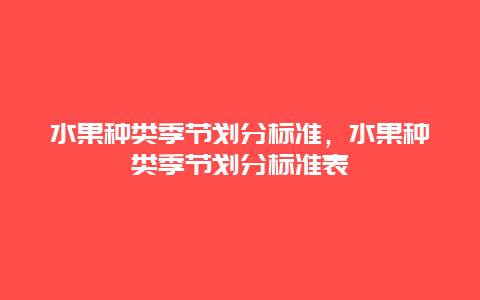 水果种类季节划分标准，水果种类季节划分标准表